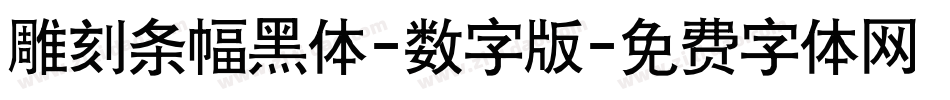 雕刻条幅黑体-数字版-免费字体网